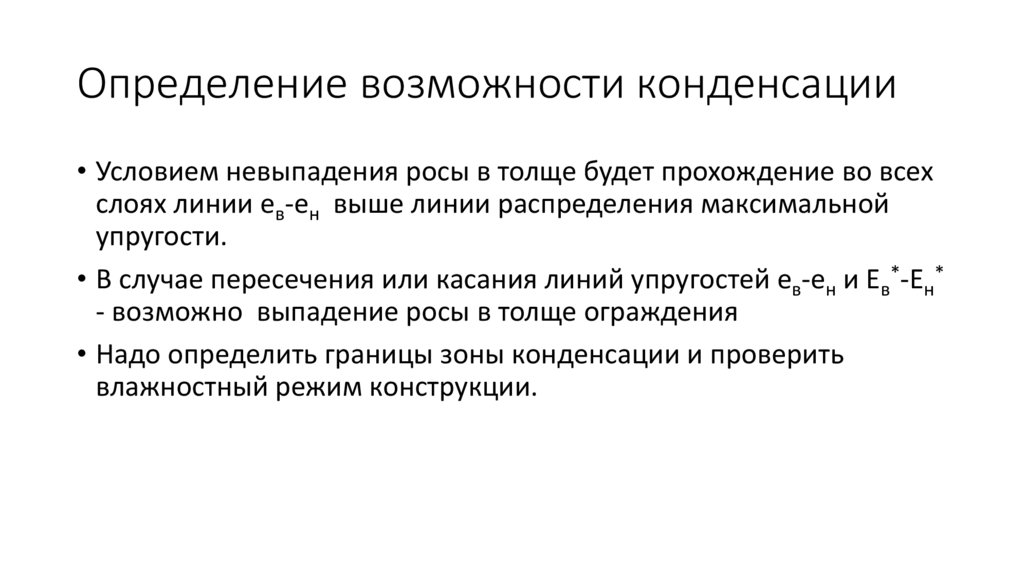 Определение возможности конденсации

• Условием невыпадения росы в толще будет прохождение во всех слоях линии $е_в$-$е_н$ выше линии распределения максимальной упругости.

• В случае пересечения или касания линий упругостей $е_в$-$е_н$ и $Е_в^*$-$Е_н^*$ - возможно выпадение росы в толще ограждения

• Надо определить границы зоны конденсации и проверить влажностный режим конструкции.